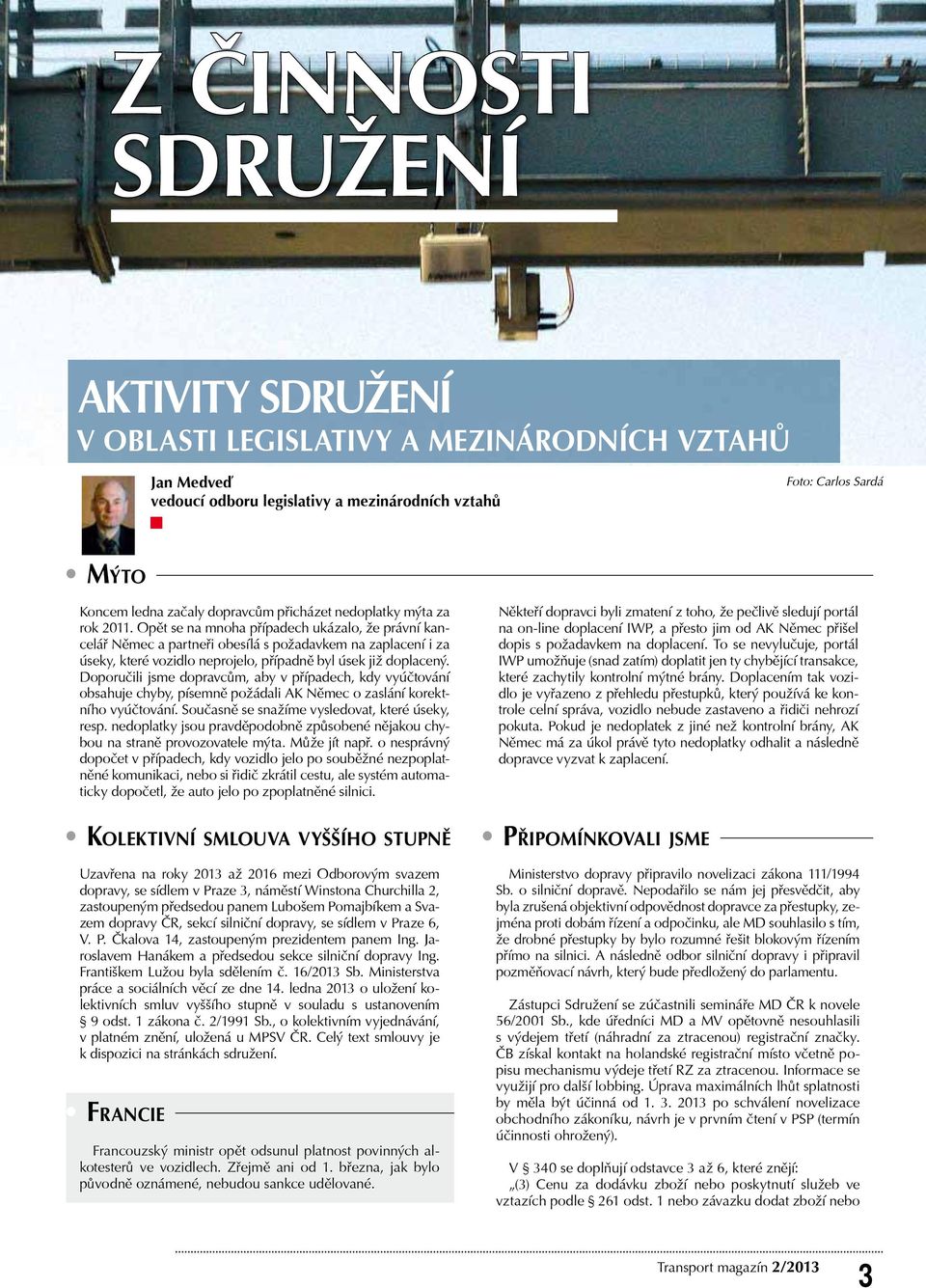 Z ČINNOSTI SDRUŽENÍ

AKTIVITY SDRUŽENÍ
V OBLASTI LEGISLATIVY A MEZINÁRODNÍCH VZTAHŮ

Jan Medveď
vedoucí odboru legislativy a mezinárodních vztahů

Foto: Carlos Sardá

MÝTO

Koncem ledna začaly dopravcům přicházet nedoplatky mýta za rok 2011. Opět se na mnoha případech ukázalo, že právní kancelář Němec a partneři obesílá s požadavkem na zaplacení i za úseky, které vozidlo neprojelo, případně byl úsek již doplacený. Doporučili jsme dopravcům, aby v případech, kdy vyúčtování obsahuje chyby, písemně požádali AK Němec o zaslání korektního vyúčtování. Současně se snažíme vysledovat, které úseky, resp. nedoplatky jsou pravděpodobně způsobené nějakou chybou na straně provozovatele mýta. Může jít např. o nesprávný dopočet v případech, kdy vozidlo jelo po souběžné nezpoplatněné komunikaci, nebo si řidič zkrátil cestu, ale systém automaticky dopočetl, že auto jelo po zpoplatněné silnici.

Někteří dopravci byli zmatení z toho, že pečlivě sledují portál na on-line doplacení IWP, a přesto jim od AK Němec přišel dopis s požadavkem na doplacení. To se nevylučuje, portál IWP umožňuje (snad zatím) doplatit jen ty chybějící transakce, které zachytily kontrolní mýtné brány. Doplacením tak vozidlo je vyřazeno z přehledu přestupků, který používá ke kontrole celní správa, vozidlo nebude zastaveno a řidiči nehrozí pokuta. Pokud je nedoplatek z jiné než kontrolní brány, AK Němec má za úkol právě tyto nedoplatky odhalit a následně dopravce vyzvat k zaplacení.

KOLEKTIVNÍ SMLOUVA VYŠŠÍHO STUPNĚ

Uzavřena na roky 2013 až 2016 mezi Odborovým svazem dopravy, se sídlem v Praze 3, náměstí Winstona Churchilla 2, zastoupeným předsedou panem Lubošem Pomajbíkem a Svazem dopravy ČR, sekcí silniční dopravy, se sídlem v Praze 6, V. P. Čkalova 14, zastoupeným prezidentem panem Ing. Jaroslavem Hanákem a předsedou sekce silniční dopravy Ing. Františkem Lužou byla sdělením č. 16/2013 Sb. Ministerstva práce a sociálních věcí ze dne 14. ledna 2013 o uložení kolektivních smluv vyššího stupně v souladu s ustanovením § 9 odst. 1 zákona č. 2/1991 Sb., o kolektivním vyjednávání, v platném znění, uložená u MPSV ČR. Celý text smlouvy je k dispozici na stránkách sdružení.

FRANCIE

Francouzský ministr opět odsunul platnost povinných alkotesterů ve vozidlech. Zřejmě ani od 1. března, jak bylo původně oznámené, nebudou sankce udělované.

PŘIPOMÍNKOVALI JSME

Ministerstvo dopravy připravilo novelizaci zákona 111/1994 Sb. o silniční dopravě. Nepodařilo se nám jej přesvědčit, aby byla zrušená objektivní odpovědnost dopravce za přestupky, zejména proti dobám řízení a odpočinku, ale MD souhlasilo s tím, že drobné přestupky by bylo rozumné řešit blokovým řízením přímo na silnici. A následně odbor silniční dopravy i připravil pozměňovací návrh, který bude předložený do parlamentu.

Zástupci Sdružení se zúčastnili semináře MD ČR k novele 56/2001 Sb., kde úředníci MD a MV opětovně nesouhlasili s výdejem třetí (náhradní za ztracenou) registrační značky. ČB získal kontakt na holandské registrační místo včetně popisu mechanismu výdeje třetí RZ za ztracenou. Informace se využijí pro další lobbing. Úprava maximálních lhůt splatnosti by měla být účinná od 1. 3. 2013 po schválení novelizace obchodního zákoníku, návrh je v prvním čtení v PSP (termín účinnosti ohrožený).

V § 340 se doplňují odstavce 3 až 6, které znějí:
„(3) Cenu za dodávku zboží nebo poskytnutí služeb ve vztazích podle § 261 odst. 1 nebo závazku dodat zboží nebo

Transport magazín 2/2013 3